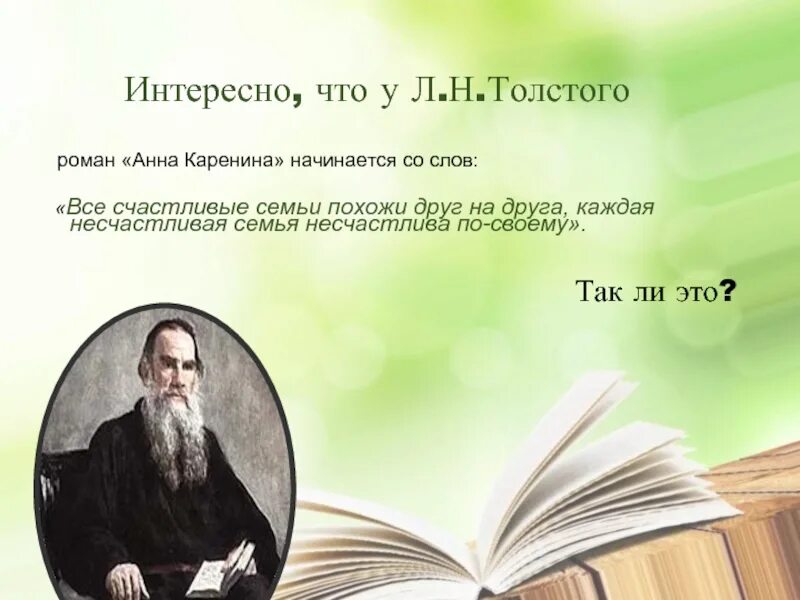 Интересно, что у Л.Н.Толстого

роман «Анна Каренина» начинается со слов:

«Все счастливые семьи похожи друг на друга, каждая несчастливая семья несчастлива по-своему».

Так ли это?